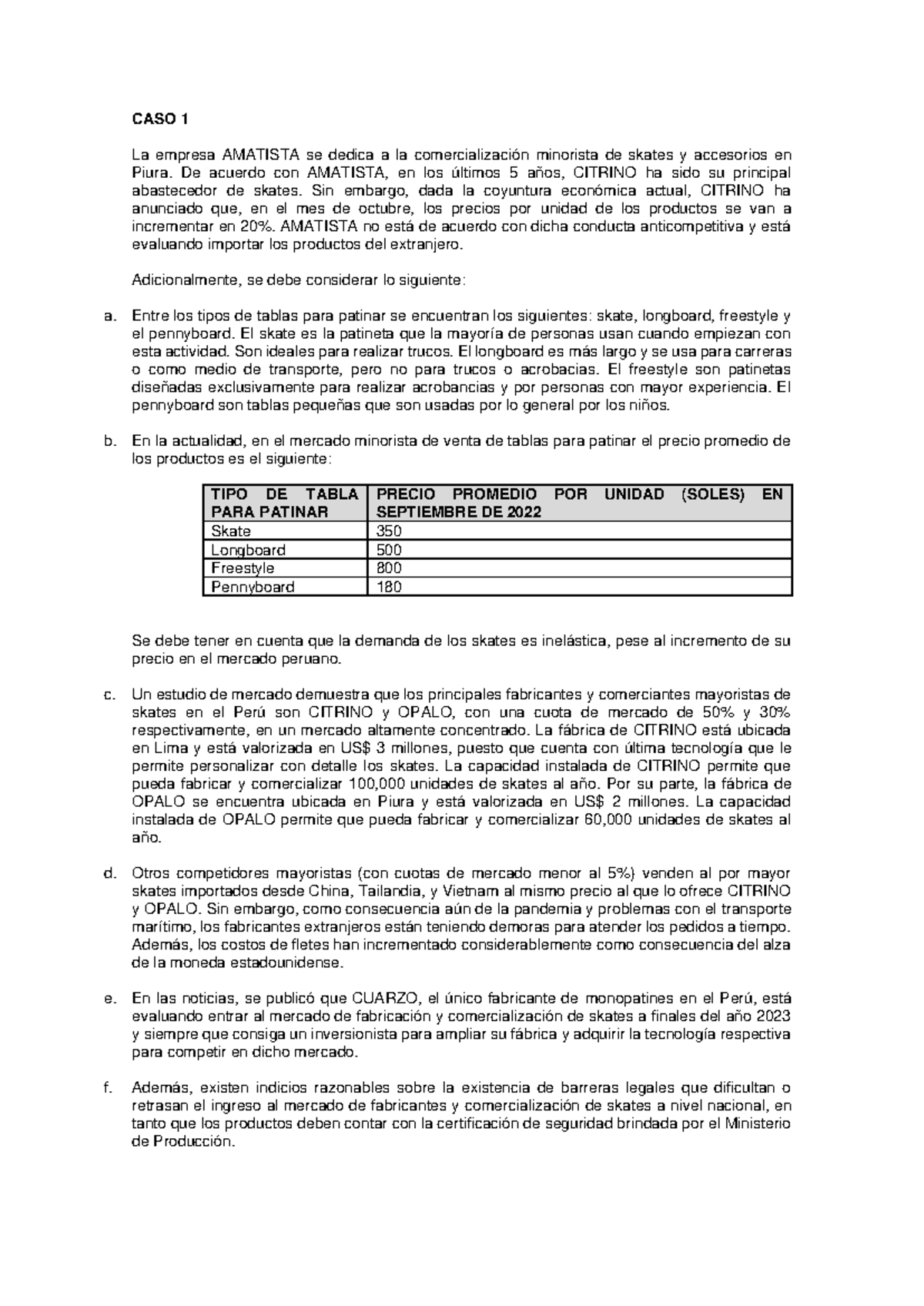 CASO 1

La empresa AMATISTA se dedica a la comercialización minorista de skates y accesorios en Piura. De acuerdo con AMATISTA, en los últimos 5 años, CITRINO ha sido su principal abastecedor de skates. Sin embargo, dada la coyuntura económica actual, CITRINO ha anunciado que, en el mes de octubre, los precios por unidad de los productos se van a incrementar en 20%. AMATISTA no está de acuerdo con dicha conducta anticompetitiva y está evaluando importar los productos del extranjero.

Adicionalmente, se debe considerar lo siguiente:

a. Entre los tipos de tablas para patinar se encuentran los siguientes: skate, longboard, freestyle y el pennyboard. El skate es la patineta que la mayoría de personas usan cuando empiezan con esta actividad. Son ideales para realizar trucos. El longboard es más largo y se usa para carreras o como medio de transporte, pero no para trucos o acrobacias. El freestyle son patinetas diseñadas exclusivamente para realizar acrobancias y por personas con mayor experiencia. El pennyboard son tablas pequeñas que son usadas por lo general por los niños.

b. En la actualidad, en el mercado minorista de venta de tablas para patinar el precio promedio de los productos es el siguiente:

| TIPO DE TABLA PARA PATINAR | PRECIO PROMEDIO POR UNIDAD (SOLES) EN SEPTIEMBRE DE 2022 |
|---|---|
| Skate | 350 |
| Longboard | 500 |
| Freestyle | 800 |
| Pennyboard | 180 |

Se debe tener en cuenta que la demanda de los skates es inelástica, pese al incremento de su precio en el mercado peruano.

c. Un estudio de mercado demuestra que los principales fabricantes y comerciantes mayoristas de skates en el Perú son CITRINO y OPALO, con una cuota de mercado de 50% y 30% respectivamente, en un mercado altamente concentrado. La fábrica de CITRINO está ubicada en Lima y está valorizada en US$ 3 millones, puesto que cuenta con última tecnología que le permite personalizar con detalle los skates. La capacidad instalada de CITRINO permite que pueda fabricar y comercializar 100,000 unidades de skates al año. Por su parte, la fábrica de OPALO se encuentra ubicada en Piura y está valorizada en US$ 2 millones. La capacidad instalada de OPALO permite que pueda fabricar y comercializar 60,000 unidades de skates al año.

d. Otros competidores mayoristas (con cuotas de mercado menor al 5%) venden al por mayor skates importados desde China, Tailandia, y Vietnam al mismo precio al que lo ofrece CITRINO y OPALO. Sin embargo, como consecuencia aún de la pandemia y problemas con el transporte marítimo, los fabricantes extranjeros están teniendo demoras para atender los pedidos a tiempo. Además, los costos de fletes han incrementado considerablemente como consecuencia del alza de la moneda estadounidense.

e. En las noticias, se publicó que CUARZO, el único fabricante de monopatines en el Perú, está evaluando entrar al mercado de fabricación y comercialización de skates a finales del año 2023 y siempre que consiga un inversionista para ampliar su fábrica y adquirir la tecnología respectiva para competir en dicho mercado.

f. Además, existen indicios razonables sobre la existencia de barreras legales que dificultan o retrasan el ingreso al mercado de fabricantes y comercialización de skates a nivel nacional, en tanto que los productos deben contar con la certificación de seguridad brindada por el Ministerio de Producción.